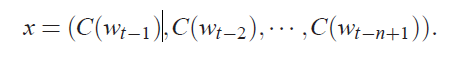 $x = (C(w_{t-1}), C(w_{t-2}), \cdots, C(w_{t-n+1})).$